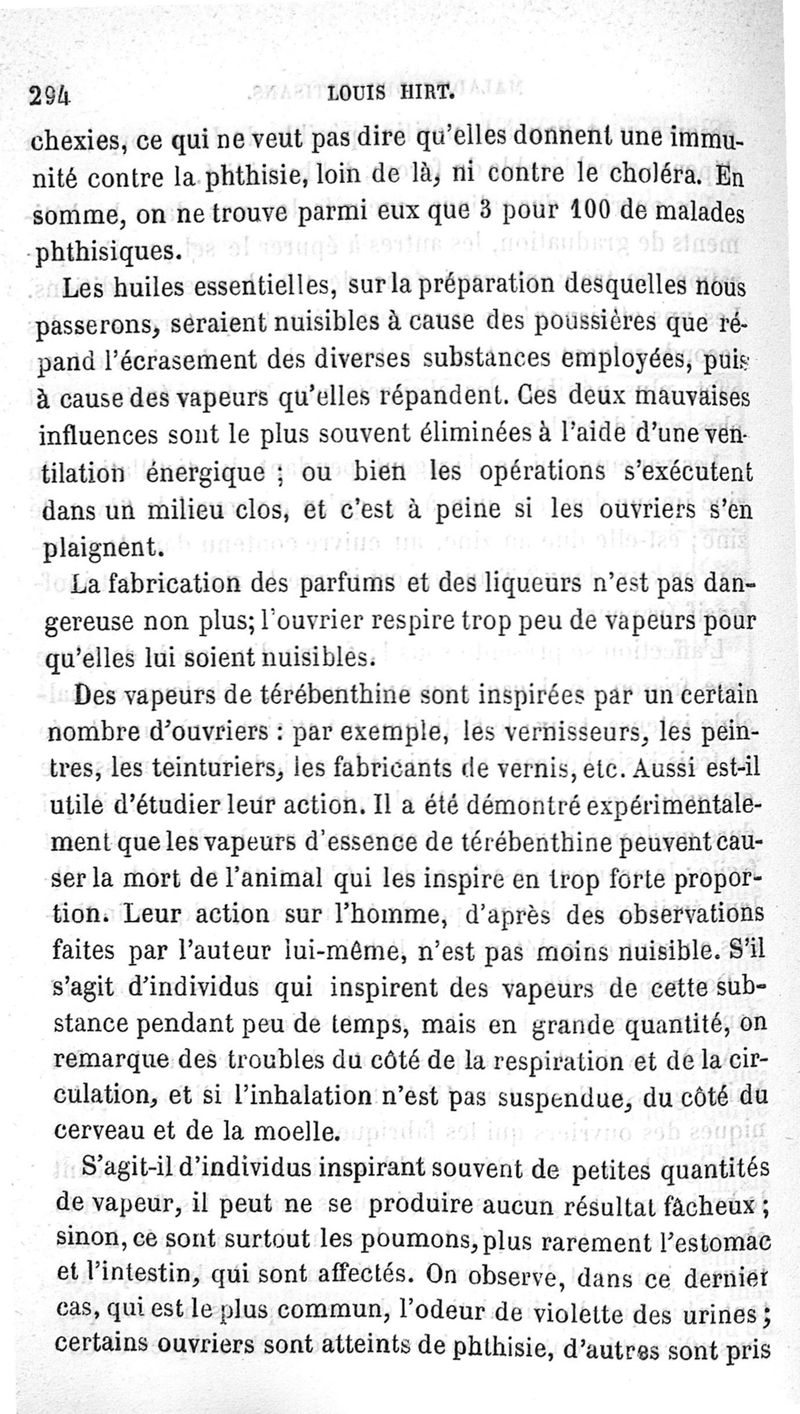 294 LOUIS HIRT.

chexies, ce qui ne veut pas dire qu'elles donnent une immunité contre la phthisie, loin de là, ni contre le choléra. En somme, on ne trouve parmi eux que 3 pour 100 de malades phthisiques.

Les huiles essentielles, sur la préparation desquelles nous passerons, seraient nuisibles à cause des poussières que répand l'écrasement des diverses substances employées, puis à cause des vapeurs qu'elles répandent. Ces deux mauvaises influences sont le plus souvent éliminées à l'aide d'une ventilation énergique ; ou bien les opérations s'exécutent dans un milieu clos, et c'est à peine si les ouvriers s'en plaignent.

La fabrication des parfums et des liqueurs n'est pas dangereuse non plus; l'ouvrier respire trop peu de vapeurs pour qu'elles lui soient nuisibles.

Des vapeurs de térébenthine sont inspirées par un certain nombre d'ouvriers : par exemple, les vernisseurs, les peintres, les teinturiers, les fabricants de vernis, etc. Aussi est-il utile d'étudier leur action. Il a été démontré expérimentalement que les vapeurs d'essence de térébenthine peuvent causer la mort de l'animal qui les inspire en trop forte proportion. Leur action sur l'homme, d'après des observations faites par l'auteur lui-même, n'est pas moins nuisible. S'il s'agit d'individus qui inspirent des vapeurs de cette substance pendant peu de temps, mais en grande quantité, on remarque des troubles du côté de la respiration et de la circulation, et si l'inhalation n'est pas suspendue, du côté du cerveau et de la moelle.

S'agit-il d'individus inspirant souvent de petites quantités de vapeur, il peut ne se produire aucun résultat fâcheux ; sinon, ce sont surtout les poumons, plus rarement l'estomac et l'intestin, qui sont affectés. On observe, dans ce dernier cas, qui est le plus commun, l'odeur de violette des urines ; certains ouvriers sont atteints de phthisie, d'autres sont pris